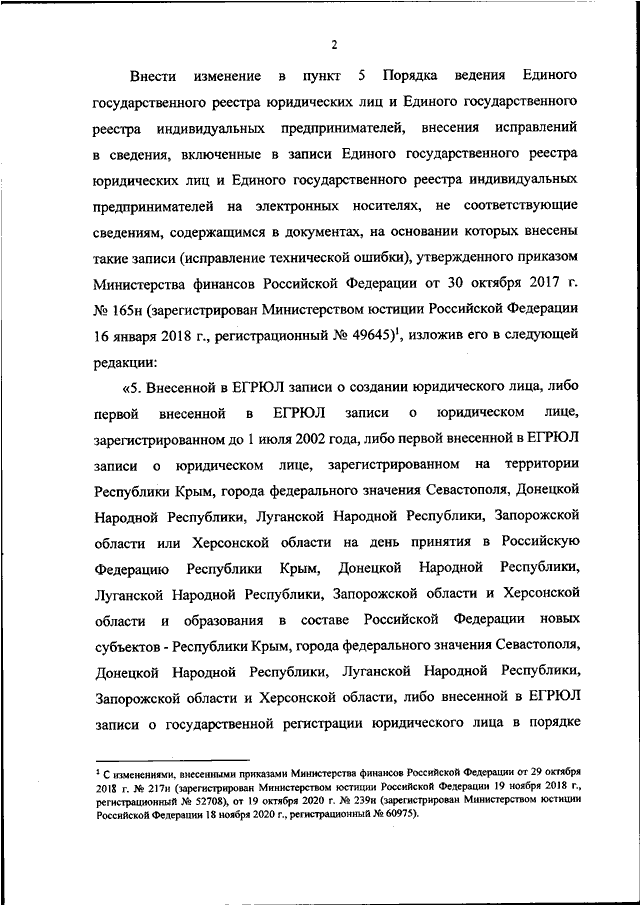 2

Внести изменение в пункт 5 Порядка ведения Единого государственного реестра юридических лиц и Единого государственного реестра индивидуальных предпринимателей, внесения исправлений в сведения, включенные в записи Единого государственного реестра юридических лиц и Единого государственного реестра индивидуальных предпринимателей на электронных носителях, не соответствующие сведениям, содержащимся в документах, на основании которых внесены такие записи (исправление технической ошибки), утвержденного приказом Министерства финансов Российской Федерации от 30 октября 2017 г. № 165н (зарегистрирован Министерством юстиции Российской Федерации 16 января 2018 г., регистрационный № 49645)$^1$, изложив его в следующей редакции:

«5. Внесенной в ЕГРЮЛ записи о создании юридического лица, либо первой внесенной в ЕГРЮЛ записи о юридическом лице, зарегистрированном до 1 июля 2002 года, либо первой внесенной в ЕГРЮЛ записи о юридическом лице, зарегистрированном на территории Республики Крым, города федерального значения Севастополя, Донецкой Народной Республики, Луганской Народной Республики, Запорожской области или Херсонской области на день принятия в Российскую Федерацию Республики Крым, Донецкой Народной Республики, Луганской Народной Республики, Запорожской области и Херсонской области и образования в составе Российской Федерации новых субъектов - Республики Крым, города федерального значения Севастополя, Донецкой Народной Республики, Луганской Народной Республики, Запорожской области и Херсонской области, либо внесенной в ЕГРЮЛ записи о государственной регистрации юридического лица в порядке

$^1$ С изменениями, внесенными приказами Министерства финансов Российской Федерации от 29 октября 2018 г. № 217н (зарегистрирован Министерством юстиции Российской Федерации 19 ноября 2018 г., регистрационный № 52708), от 19 октября 2020 г. № 239н (зарегистрирован Министерством юстиции Российской Федерации 18 ноября 2020 г., регистрационный № 60975).